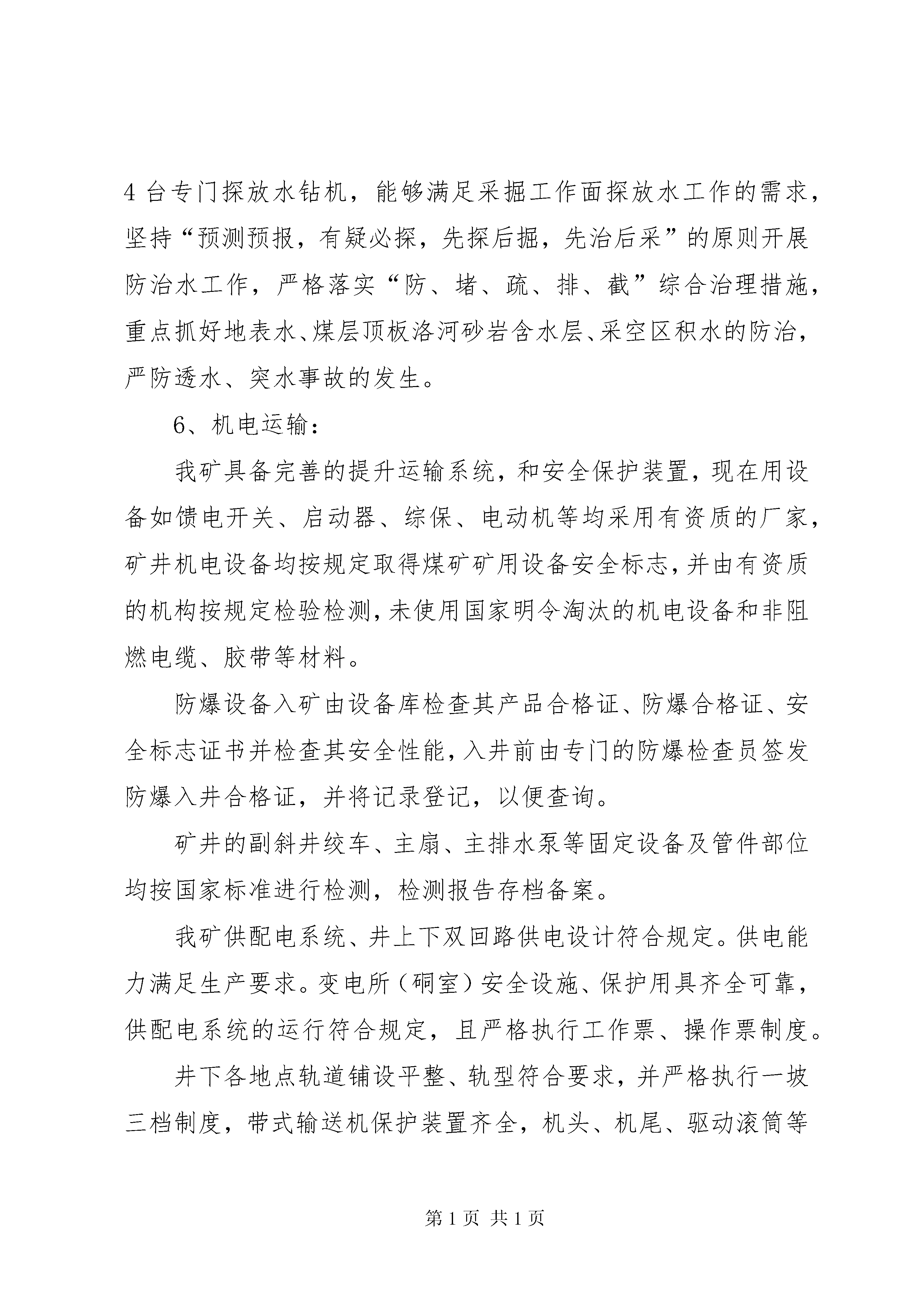 4 台专门探放水钻机，能够满足采掘工作面探放水工作的需求，坚持“预测预报，有疑必探，先探后掘，先治后采”的原则开展防治水工作，严格落实“防、堵、疏、排、截”综合治理措施，重点抓好地表水、煤层顶板洛河砂岩含水层、采空区积水的防治，严防透水、突水事故的发生。

6、机电运输：

我矿具备完善的提升运输系统，和安全保护装置，现在用设备如馈电开关、启动器、综保、电动机等均采用有资质的厂家，矿井机电设备均按规定取得煤矿矿用设备安全标志，并由有资质的机构按规定检验检测，未使用国家明令淘汰的机电设备和非阻燃电缆、胶带等材料。

防爆设备入矿由设备库检查其产品合格证、防爆合格证、安全标志证书并检查其安全性能，入井前由专门的防爆检查员签发防爆入井合格证，并将记录登记，以便查询。

矿井的副斜井绞车、主扇、主排水泵等固定设备及管件部位均按国家标准进行检测，检测报告存档备案。

我矿供配电系统、井上下双回路供电设计符合规定。供电能力满足生产要求。变电所（硐室）安全设施、保护用具齐全可靠，供配电系统的运行符合规定，且严格执行工作票、操作票制度。

井下各地点轨道铺设平整、轨型符合要求，并严格执行一坡三档制度，带式输送机保护装置齐全，机头、机尾、驱动滚筒等

第 1 页 共 1 页